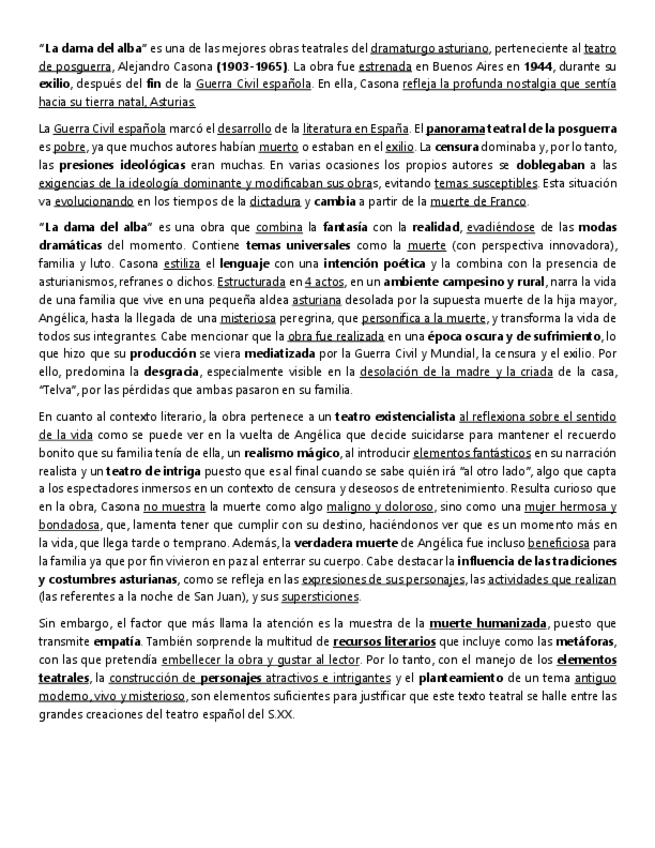 “La dama del alba” es una de las mejores obras teatrales del dramaturgo asturiano, perteneciente al teatro de posguerra, Alejandro Casona (1903-1965). La obra fue estrenada en Buenos Aires en 1944, durante su exilio, después del fin de la Guerra Civil española. En ella, Casona refleja la profunda nostalgia que sentía hacia su tierra natal, Asturias.

La Guerra Civil española marcó el desarrollo de la literatura en España. El panorama teatral de la posguerra es pobre, ya que muchos autores habían muerto o estaban en el exilio. La censura dominaba y, por lo tanto, las presiones ideológicas eran muchas. En varias ocasiones los propios autores se doblegaban a las exigencias de la ideología dominante y modificaban sus obras, evitando temas susceptibles. Esta situación va evolucionando en los tiempos de la dictadura y cambia a partir de la muerte de Franco.

“La dama del alba” es una obra que combina la fantasía con la realidad, evadiéndose de las modas dramáticas del momento. Contiene temas universales como la muerte (con perspectiva innovadora), familia y luto. Casona estiliza el lenguaje con una intención poética y la combina con la presencia de asturianismos, refranes o dichos. Estructurada en 4 actos, en un ambiente campesino y rural, narra la vida de una familia que vive en una pequeña aldea asturiana desolada por la supuesta muerte de la hija mayor, Angélica, hasta la llegada de una misteriosa peregrina, que personifica a la muerte, y transforma la vida de todos sus integrantes. Cabe mencionar que la obra fue realizada en una época oscura y de sufrimiento, lo que hizo que su producción se viera mediatizada por la Guerra Civil y Mundial, la censura y el exilio. Por ello, predomina la desgracia, especialmente visible en la desolación de la madre y la criada de la casa, “Telva”, por las pérdidas que ambas pasaron en su familia.

En cuanto al contexto literario, la obra pertenece a un teatro existencialista al reflexiona sobre el sentido de la vida como se puede ver en la vuelta de Angélica que decide suicidarse para mantener el recuerdo bonito que su familia tenía de ella, un realismo mágico, al introducir elementos fantásticos en su narración realista y un teatro de intriga puesto que es al final cuando se sabe quién irá “al otro lado”, algo que capta a los espectadores inmersos en un contexto de censura y deseosos de entretenimiento. Resulta curioso que en la obra, Casona no muestra la muerte como algo maligno y doloroso, sino como una mujer hermosa y bondadosa, que, lamenta tener que cumplir con su destino, haciéndonos ver que es un momento más en la vida, que llega tarde o temprano. Además, la verdadera muerte de Angélica fue incluso beneficiosa para la familia ya que por fin vivieron en paz al enterrar su cuerpo. Cabe destacar la influencia de las tradiciones y costumbres asturianas, como se refleja en las expresiones de sus personajes, las actividades que realizan (las referentes a la noche de San Juan), y sus supersticiones.

Sin embargo, el factor que más llama la atención es la muestra de la muerte humanizada, puesto que transmite empatía. También sorprende la multitud de recursos literarios que incluye como las metáforas, con las que pretendía embellecer la obra y gustar al lector. Por lo tanto, con el manejo de los elementos teatrales, la construcción de personajes atractivos e intrigantes y el planteamiento de un tema antiguo moderno, vivo y misterioso, son elementos suficientes para justificar que este texto teatral se halle entre las grandes creaciones del teatro español del S.XX.